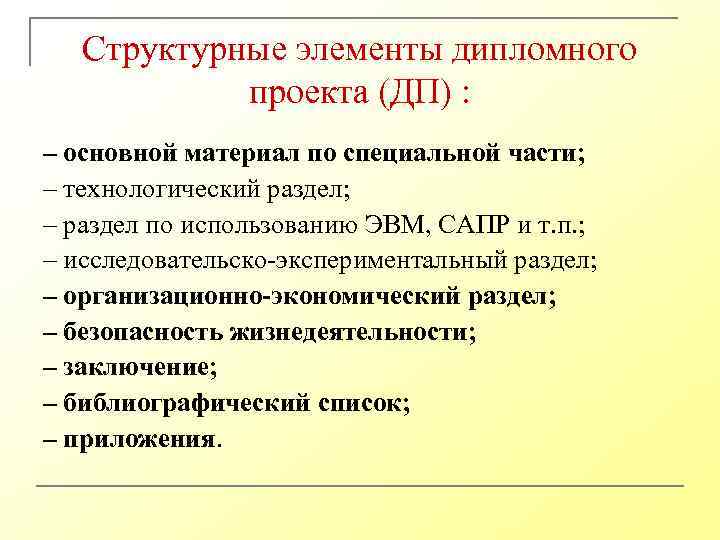 Структурные элементы дипломного проекта (ДП) :

– основной материал по специальной части;
– технологический раздел;
– раздел по использованию ЭВМ, САПР и т.п.;
– исследовательско-экспериментальный раздел;
– организационно-экономический раздел;
– безопасность жизнедеятельности;
– заключение;
– библиографический список;
– приложения.